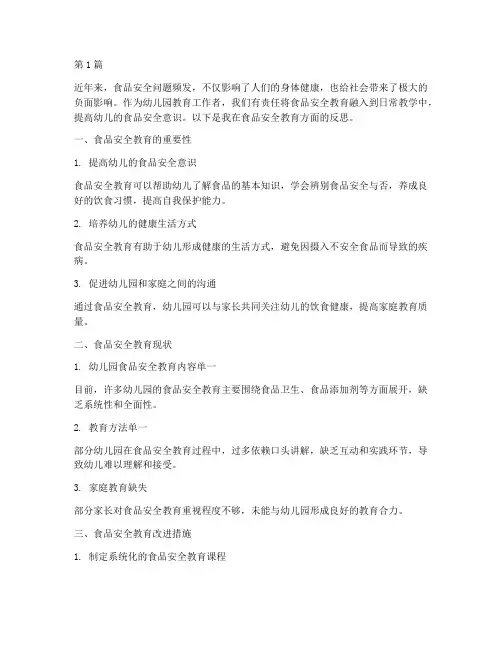 第 1 篇

近年来，食品安全问题频发，不仅影响了人们的身体健康，也给社会带来了极大的负面影响。作为幼儿园教育工作者，我们有责任将食品安全教育融入到日常教学中，提高幼儿的食品安全意识。以下是我在食品安全教育方面的反思。

一、食品安全教育的重要性

1. 提高幼儿的食品安全意识

食品安全教育可以帮助幼儿了解食品的基本知识，学会辨别食品安全与否，养成良好的饮食习惯，提高自我保护能力。

2. 培养幼儿的健康生活方式

食品安全教育有助于幼儿形成健康的生活方式，避免因摄入不安全食品而导致的疾病。

3. 促进幼儿园和家庭之间的沟通

通过食品安全教育，幼儿园可以与家长共同关注幼儿的饮食健康，提高家庭教育质量。

二、食品安全教育现状

1. 幼儿园食品安全教育内容单一

目前，许多幼儿园的食品安全教育主要围绕食品卫生、食品添加剂等方面展开，缺乏系统性和全面性。

2. 教育方法单一

部分幼儿园在食品安全教育过程中，过多依赖口头讲解，缺乏互动和实践环节，导致幼儿难以理解和接受。

3. 家庭教育缺失

部分家长对食品安全教育重视程度不够，未能与幼儿园形成良好的教育合力。

三、食品安全教育改进措施

1. 制定系统化的食品安全教育课程